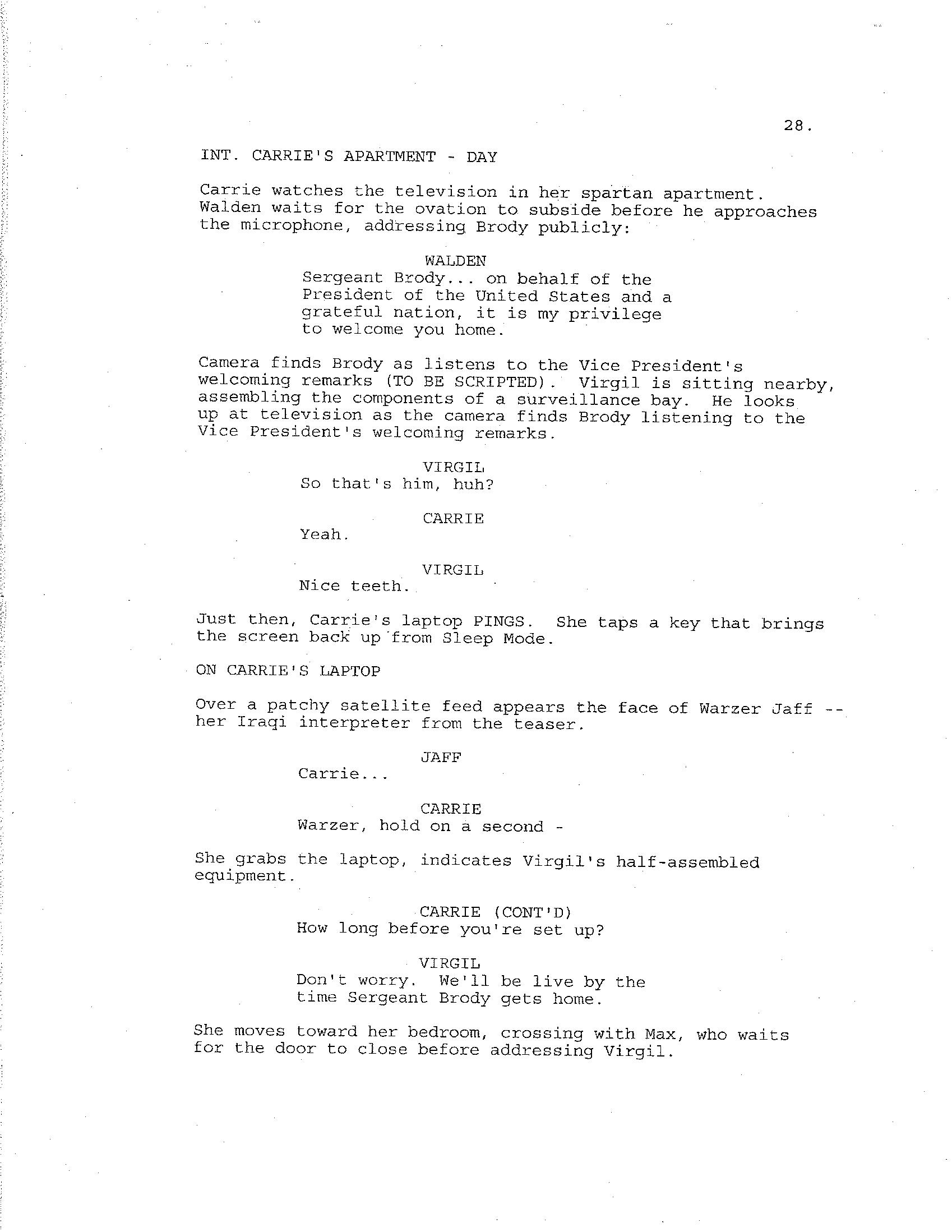 28.

INT. CARRIE'S APARTMENT - DAY

Carrie watches the television in her spartan apartment. Walden waits for the ovation to subside before he approaches the microphone, addressing Brody publicly:

WALDEN
Sergeant Brody... on behalf of the President of the United States and a grateful nation, it is my privilege to welcome you home.

Camera finds Brody as listens to the Vice President's welcoming remarks (TO BE SCRIPTED). Virgil is sitting nearby, assembling the components of a surveillance bay. He looks up at television as the camera finds Brody listening to the Vice President's welcoming remarks.

VIRGIL
So that's him, huh?

CARRIE
Yeah.

VIRGIL
Nice teeth.

Just then, Carrie's laptop PINGS. She taps a key that brings the screen back up from Sleep Mode.

ON CARRIE'S LAPTOP

Over a patchy satellite feed appears the face of Warzer Jaff -- her Iraqi interpreter from the teaser.

JAFF
Carrie...

CARRIE
Warzer, hold on a second -

She grabs the laptop, indicates Virgil's half-assembled equipment.

CARRIE (CONT'D)
How long before you're set up?

VIRGIL
Don't worry. We'll be live by the time Sergeant Brody gets home.

She moves toward her bedroom, crossing with Max, who waits for the door to close before addressing Virgil.